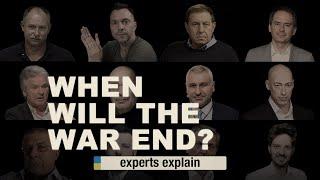 WHEN WILL THE WAR END?

experts explain